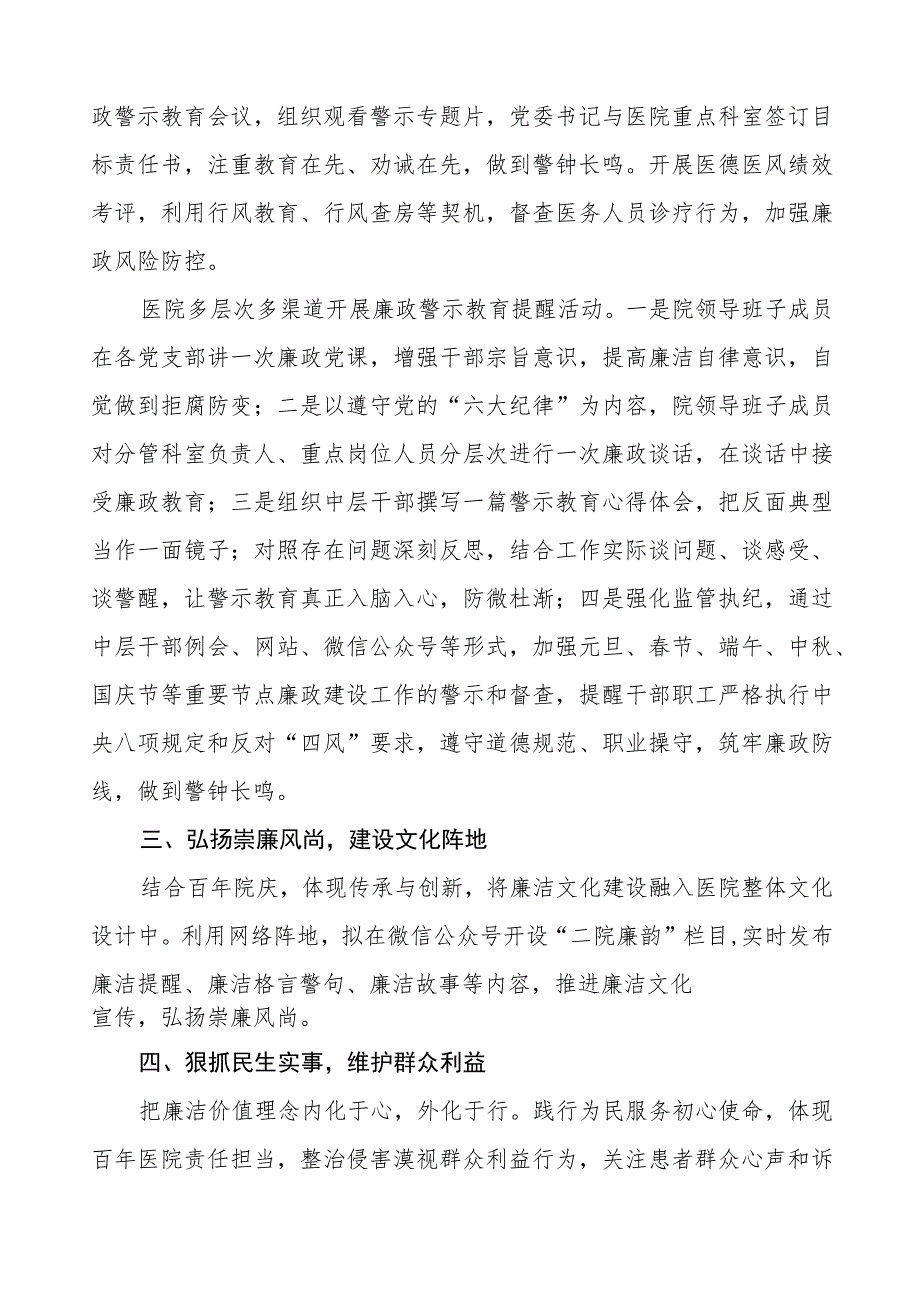 政警示教育会议，组织观看警示专题片，党委书记与医院重点科室签订目标责任书，注重教育在先、劝诫在先，做到警钟长鸣。开展医德医风绩效考评，利用行风教育、行风查房等契机，督查医务人员诊疗行为，加强廉政风险防控。

医院多层次多渠道开展廉政警示教育提醒活动。一是院领导班子成员在各党支部讲一次廉政党课，增强干部宗旨意识，提高廉洁自律意识，自觉做到拒腐防变；二是以遵守党的“六大纪律”为内容，院领导班子成员对分管科室负责人、重点岗位人员分层次进行一次廉政谈话，在谈话中接受廉政教育；三是组织中层干部撰写一篇警示教育心得体会，把反面典型当作一面镜子；对照存在问题深刻反思，结合工作实际谈问题、谈感受、谈警醒，让警示教育真正入脑入心，防微杜渐；四是强化监管执纪，通过中层干部例会、网站、微信公众号等形式，加强元旦、春节、端午、中秋、国庆节等重要节点廉政建设工作的警示和督查，提醒干部职工严格执行中央八项规定和反对“四风”要求，遵守道德规范、职业操守，筑牢廉政防线，做到警钟长鸣。

三、弘扬崇廉风尚，建设文化阵地

结合百年院庆，体现传承与创新，将廉洁文化建设融入医院整体文化设计中。利用网络阵地，拟在微信公众号开设“二院廉韵”栏目,实时发布廉洁提醒、廉洁格言警句、廉洁故事等内容，推进廉洁文化宣传，弘扬崇廉风尚。

四、狠抓民生实事，维护群众利益

把廉洁价值理念内化于心，外化于行。践行为民服务初心使命，体现百年医院责任担当，整治侵害漠视群众利益行为，关注患者群众心声和诉